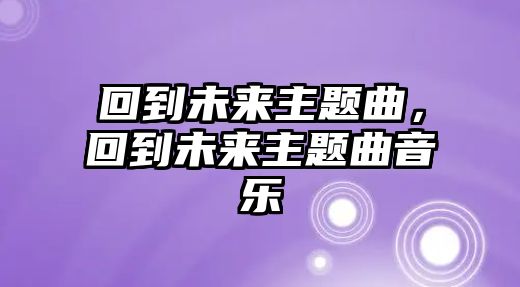 回到未来主题曲，回到未来主题曲音乐